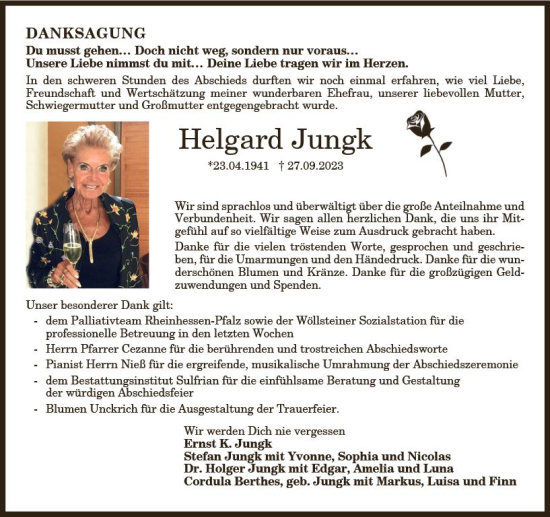 DANKSAGUNG

Du musst gehen… Doch nicht weg, sondern nur voraus…
Unsere Liebe nimmst du mit… Deine Liebe tragen wir im Herzen.

In den schweren Stunden des Abschieds durften wir noch einmal erfahren, wie viel Liebe, Freundschaft und Wertschätzung meiner wunderbaren Ehefrau, unserer liebevollen Mutter, Schwiegermutter und Großmutter entgegengebracht wurde.

Helgard Jungk

*23.04.1941 † 27.09.2023

Wir sind sprachlos und überwältigt über die große Anteilnahme und Verbundenheit. Wir sagen allen herzlichen Dank, die uns ihr Mitgefühl auf so vielfältige Weise zum Ausdruck gebracht haben.

Danke für die vielen tröstenden Worte, gesprochen und geschrieben, für die Umarmungen und den Händedruck. Danke für die wunderschönen Blumen und Kränze. Danke für die großzügigen Geldzuwendungen und Spenden.

Unser besonderer Dank gilt:
- dem Palliativteam Rheinhessen-Pfalz sowie der Wöllsteiner Sozialstation für die professionelle Betreuung in den letzten Wochen
- Herrn Pfarrer Cezanne für die berührenden und trostreichen Abschiedsworte
- Pianist Herrn Nieß für die ergreifende, musikalische Umrahmung der Abschiedszeremonie
- dem Bestattungsinstitut Sulfrian für die einfühlsame Beratung und Gestaltung der würdigen Abschiedsfeier
- Blumen Unckrich für die Ausgestaltung der Trauerfeier.

Wir werden Dich nie vergessen
Ernst K. Jungk
Stefan Jungk mit Yvonne, Sophia und Nicolas
Dr. Holger Jungk mit Edgar, Amelia und Luna
Cordula Berthes, geb. Jungk mit Markus, Luisa und Finn